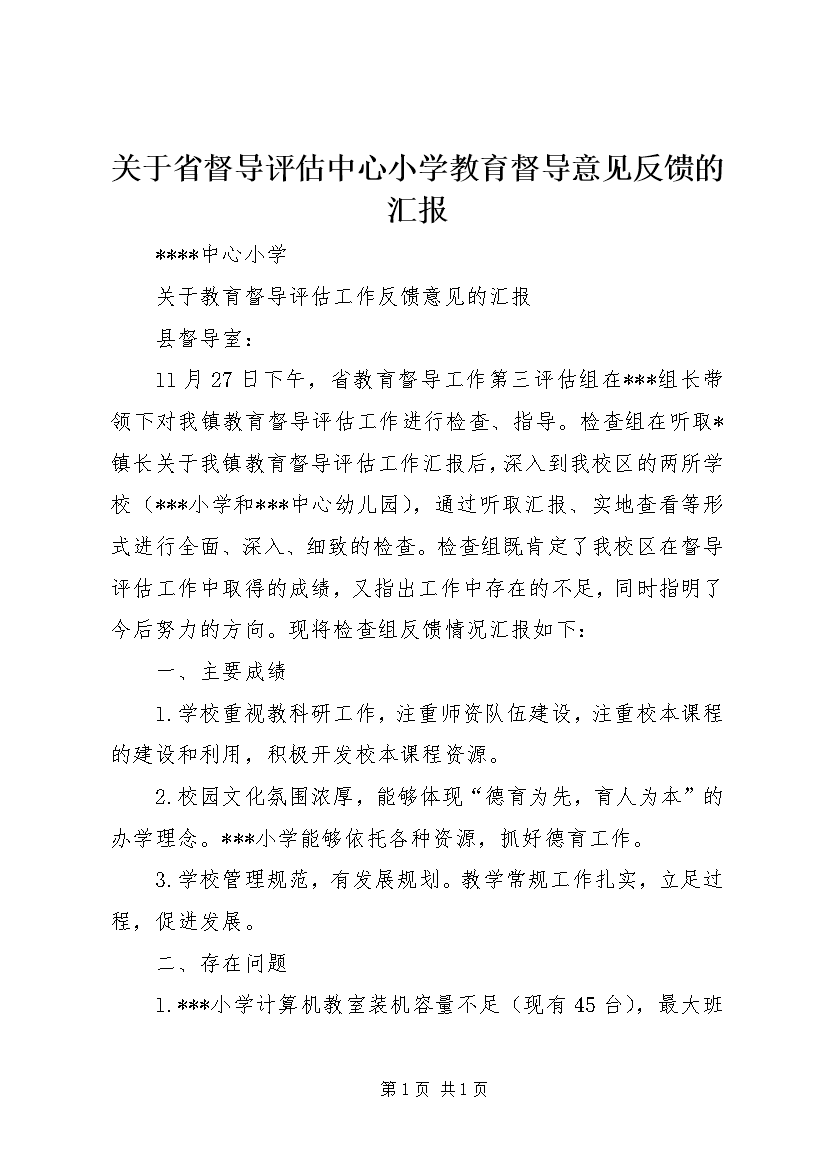 关于省督导评估中心小学教育督导意见反馈的汇报

****中心小学

关于教育督导评估工作反馈意见的汇报

县督导室：

11月27日下午，省教育督导工作第三评估组在***组长带领下对我镇教育督导评估工作进行检查、指导。检查组在听取*镇长关于我镇教育督导评估工作汇报后，深入到我校区的两所学校（***小学和***中心幼儿园），通过听取汇报、实地查看等形式进行全面、深入、细致的检查。检查组既肯定了我校区在督导评估工作中取得的成绩，又指出工作中存在的不足，同时指明了今后努力的方向。现将检查组反馈情况汇报如下：

一、主要成绩

1.学校重视教科研工作，注重师资队伍建设，注重校本课程的建设和利用，积极开发校本课程资源。

2.校园文化氛围浓厚，能够体现“德育为先，育人为本”的办学理念。***小学能够依托各种资源，抓好德育工作。

3.学校管理规范，有发展规划。教学常规工作扎实，立足过程，促进发展。

二、存在问题

1.***小学计算机教室装机容量不足（现有45台），最大班

第1页 共1页